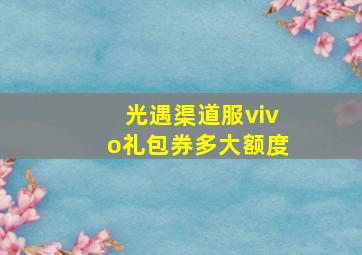 光遇渠道服vivo礼包券多大额度